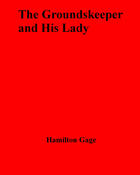 The Groundskeeper and His Lady

Hamilton Gage